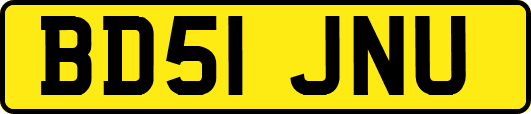 BD51 JNU